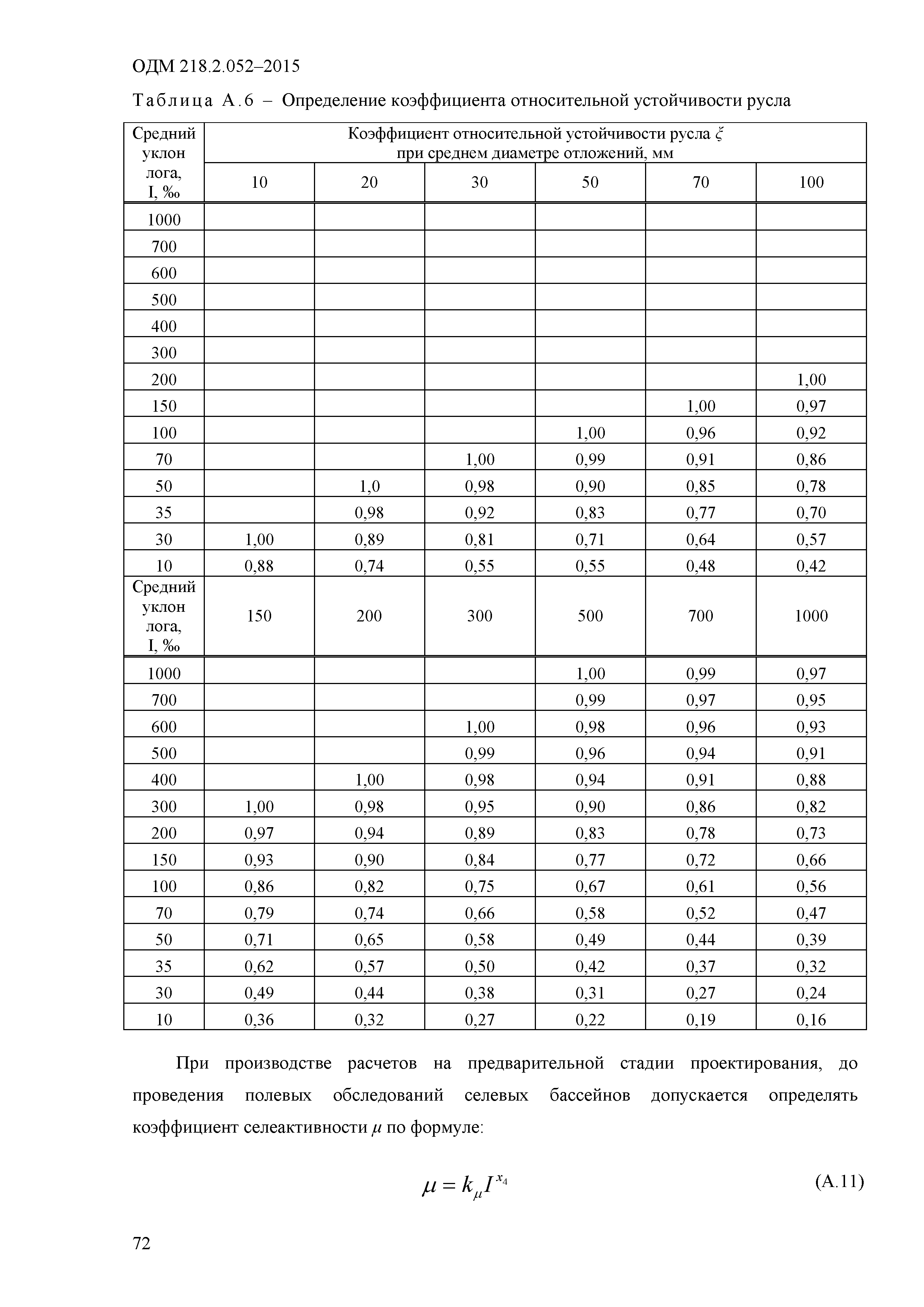 ОДМ 218.2.052–2015

Таблица А.6 – Определение коэффициента относительной устойчивости русла

| Средний уклон лога, I, ‰ | Коэффициент относительной устойчивости русла $\xi$ при среднем диаметре отложений, мм | | | | | |
|---|---|---|---|---|---|---|
| | 10 | 20 | 30 | 50 | 70 | 100 |
| 1000 | | | | | | |
| 700 | | | | | | |
| 600 | | | | | | |
| 500 | | | | | | |
| 400 | | | | | | |
| 300 | | | | | | |
| 200 | | | | | | 1,00 |
| 150 | | | | | 1,00 | 0,97 |
| 100 | | | | 1,00 | 0,96 | 0,92 |
| 70 | | | 1,00 | 0,99 | 0,91 | 0,86 |
| 50 | | 1,0 | 0,98 | 0,90 | 0,85 | 0,78 |
| 35 | | 0,98 | 0,92 | 0,83 | 0,77 | 0,70 |
| 30 | 1,00 | 0,89 | 0,81 | 0,71 | 0,64 | 0,57 |
| 10 | 0,88 | 0,74 | 0,55 | 0,55 | 0,48 | 0,42 |
| Средний уклон лога, I, ‰ | 150 | 200 | 300 | 500 | 700 | 1000 |
| 1000 | | | | 1,00 | 0,99 | 0,97 |
| 700 | | | | 0,99 | 0,97 | 0,95 |
| 600 | | | 1,00 | 0,98 | 0,96 | 0,93 |
| 500 | | | 0,99 | 0,96 | 0,94 | 0,91 |
| 400 | | 1,00 | 0,98 | 0,94 | 0,91 | 0,88 |
| 300 | 1,00 | 0,98 | 0,95 | 0,90 | 0,86 | 0,82 |
| 200 | 0,97 | 0,94 | 0,89 | 0,83 | 0,78 | 0,73 |
| 150 | 0,93 | 0,90 | 0,84 | 0,77 | 0,72 | 0,66 |
| 100 | 0,86 | 0,82 | 0,75 | 0,67 | 0,61 | 0,56 |
| 70 | 0,79 | 0,74 | 0,66 | 0,58 | 0,52 | 0,47 |
| 50 | 0,71 | 0,65 | 0,58 | 0,49 | 0,44 | 0,39 |
| 35 | 0,62 | 0,57 | 0,50 | 0,42 | 0,37 | 0,32 |
| 30 | 0,49 | 0,44 | 0,38 | 0,31 | 0,27 | 0,24 |
| 10 | 0,36 | 0,32 | 0,27 | 0,22 | 0,19 | 0,16 |

При производстве расчетов на предварительной стадии проектирования, до проведения полевых обследований селевых бассейнов допускается определять коэффициент селеактивности $\mu$ по формуле:

$\mu = k_{\mu} I^{x_4}$ (А.11)

72